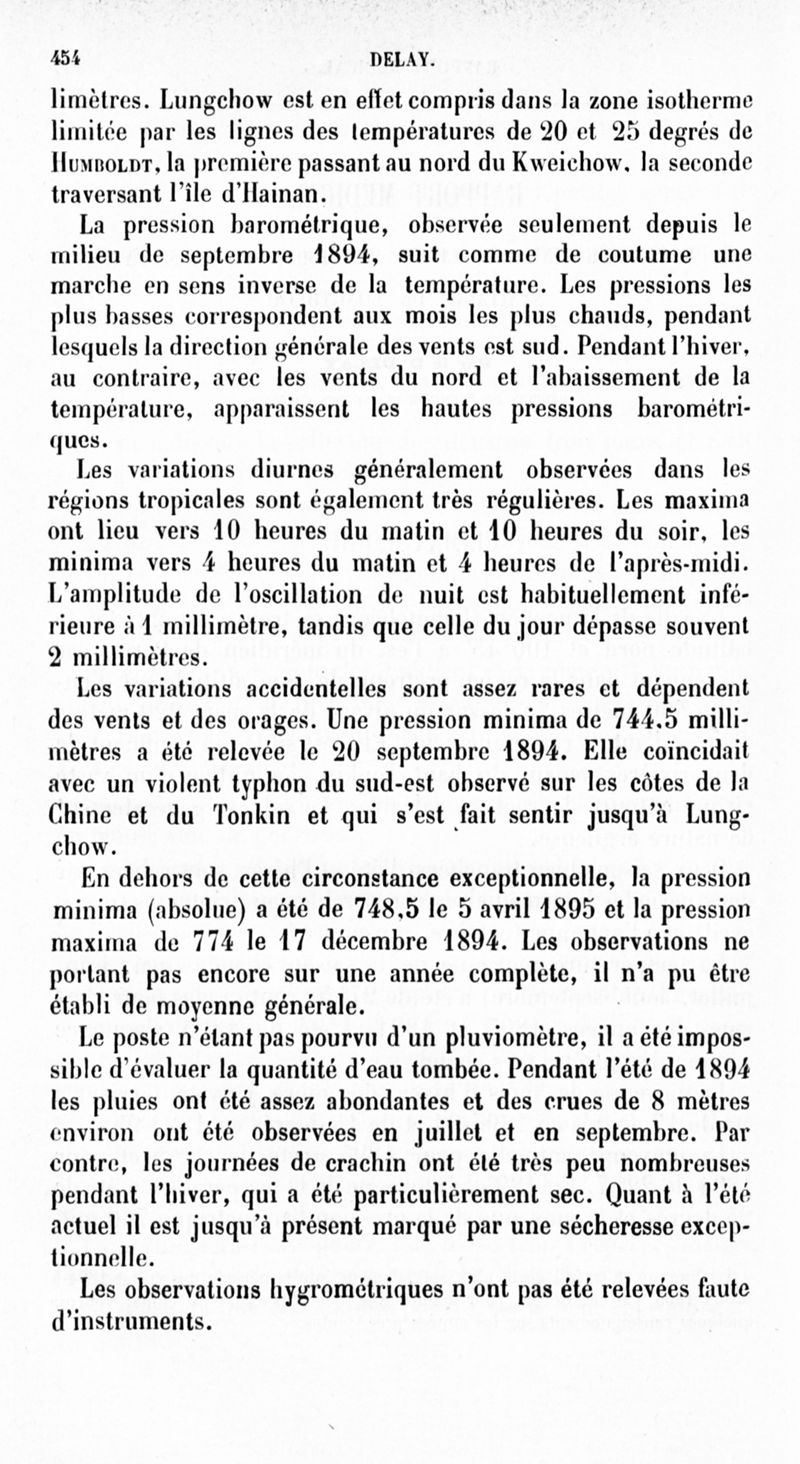 454 DELAY.

limètres. Lungchow est en effet compris dans la zone isotherme limitée par les lignes des températures de 20 et 25 degrés de Humboldt, la première passant au nord du Kweichow, la seconde traversant l'île d'Hainan.

La pression barométrique, observée seulement depuis le milieu de septembre 1894, suit comme de coutume une marche en sens inverse de la température. Les pressions les plus basses correspondent aux mois les plus chauds, pendant lesquels la direction générale des vents est sud. Pendant l'hiver, au contraire, avec les vents du nord et l'abaissement de la température, apparaissent les hautes pressions barométriques.

Les variations diurnes généralement observées dans les régions tropicales sont également très régulières. Les maxima ont lieu vers 10 heures du matin et 10 heures du soir, les minima vers 4 heures du matin et 4 heures de l'après-midi. L'amplitude de l'oscillation de nuit est habituellement inférieure à 1 millimètre, tandis que celle du jour dépasse souvent 2 millimètres.

Les variations accidentelles sont assez rares et dépendent des vents et des orages. Une pression minima de 744.5 millimètres a été relevée le 20 septembre 1894. Elle coïncidait avec un violent typhon du sud-est observé sur les côtes de la Chine et du Tonkin et qui s'est fait sentir jusqu'à Lungchow.

En dehors de cette circonstance exceptionnelle, la pression minima (absolue) a été de 748,5 le 5 avril 1895 et la pression maxima de 774 le 17 décembre 1894. Les observations ne portant pas encore sur une année complète, il n'a pu être établi de moyenne générale.

Le poste n'étant pas pourvu d'un pluviomètre, il a été impossible d'évaluer la quantité d'eau tombée. Pendant l'été de 1894 les pluies ont été assez abondantes et des crues de 8 mètres environ ont été observées en juillet et en septembre. Par contre, les journées de crachin ont été très peu nombreuses pendant l'hiver, qui a été particulièrement sec. Quant à l'été actuel il est jusqu'à présent marqué par une sécheresse exceptionnelle.

Les observations hygrométriques n'ont pas été relevées faute d'instruments.